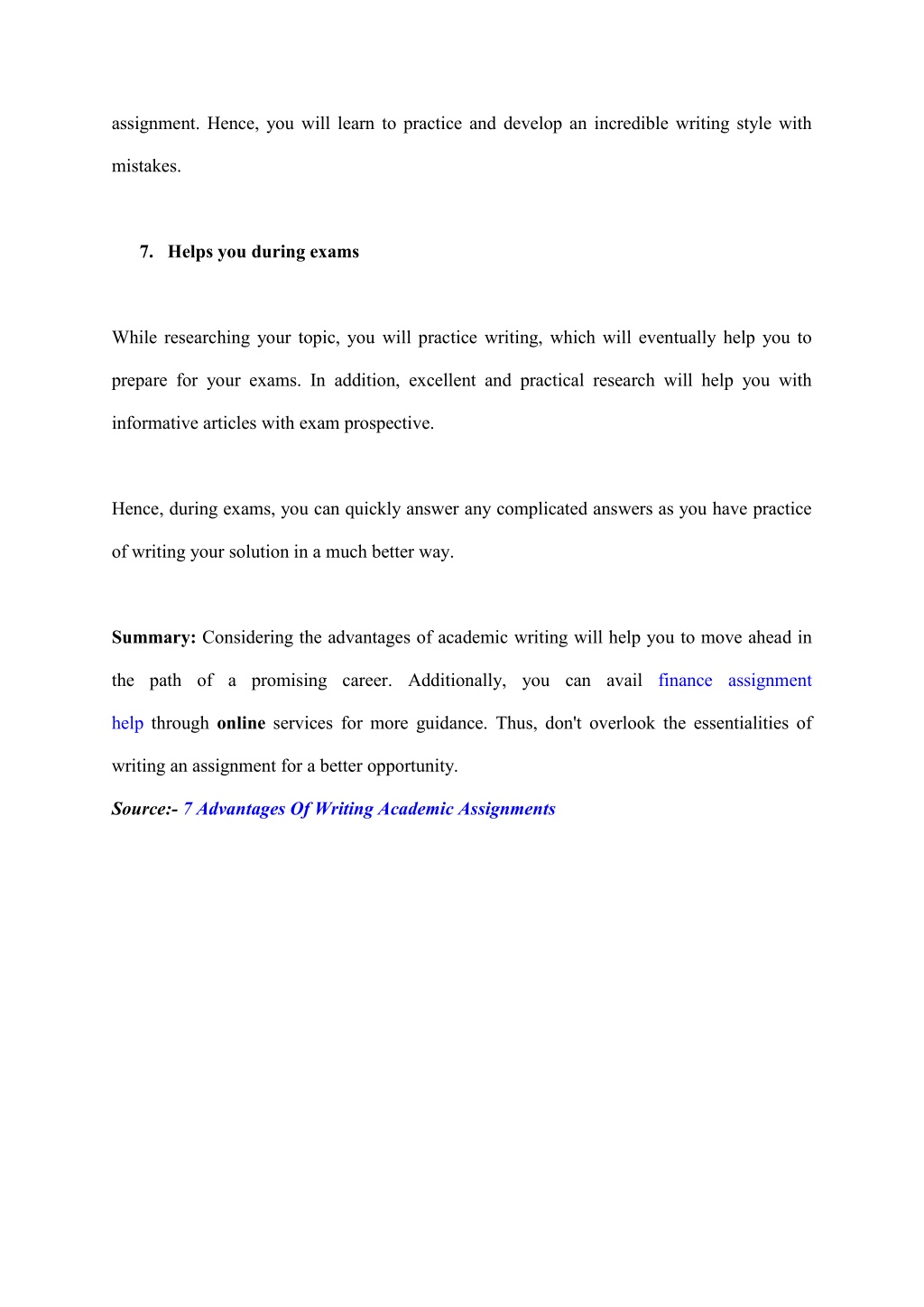 assignment. Hence, you will learn to practice and develop an incredible writing style with mistakes.

7. Helps you during exams

While researching your topic, you will practice writing, which will eventually help you to prepare for your exams. In addition, excellent and practical research will help you with informative articles with exam prospective.

Hence, during exams, you can quickly answer any complicated answers as you have practice of writing your solution in a much better way.

Summary: Considering the advantages of academic writing will help you to move ahead in the path of a promising career. Additionally, you can avail finance assignment help through online services for more guidance. Thus, don't overlook the essentialities of writing an assignment for a better opportunity.

Source:- 7 Advantages Of Writing Academic Assignments